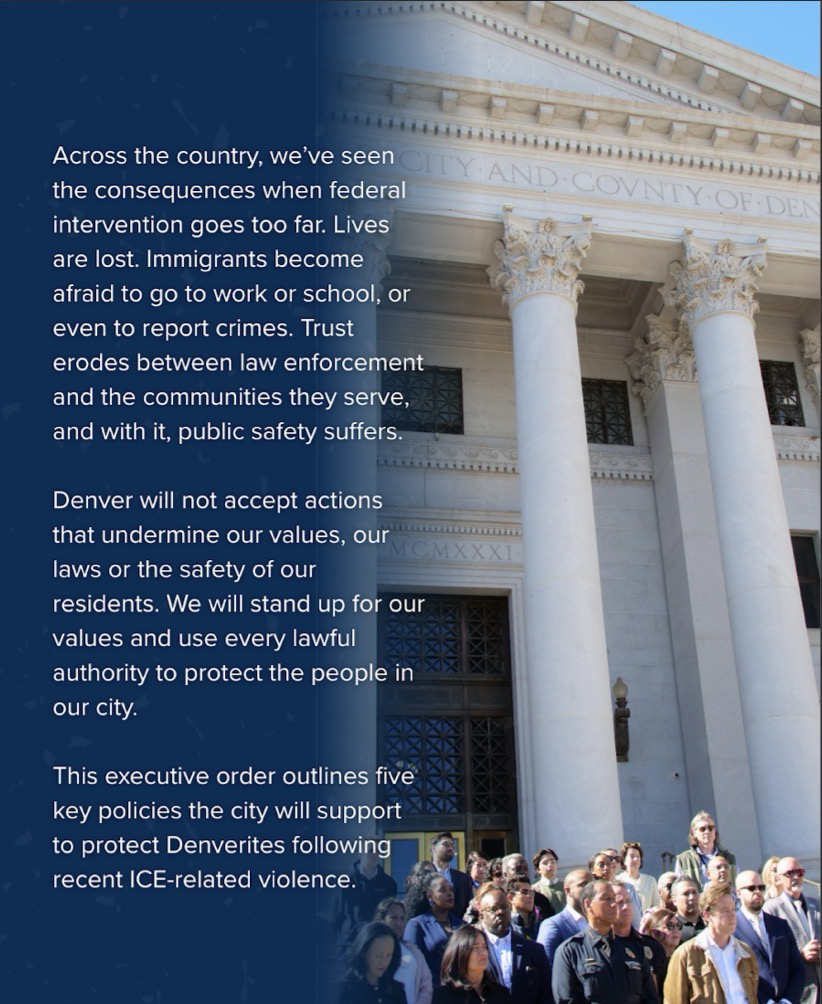 Across the country, we've seen the consequences when federal intervention goes too far. Lives are lost. Immigrants become afraid to go to work or school, or even to report crimes. Trust erodes between law enforcement and the communities they serve, and with it, public safety suffers.

Denver will not accept actions that undermine our values, our laws or the safety of our residents. We will stand up for our values and use every lawful authority to protect the people in our city.

This executive order outlines five key policies the city will support to protect Denverites following recent ICE-related violence.

CITY AND COVNTY OF DEN

MCMXXXI